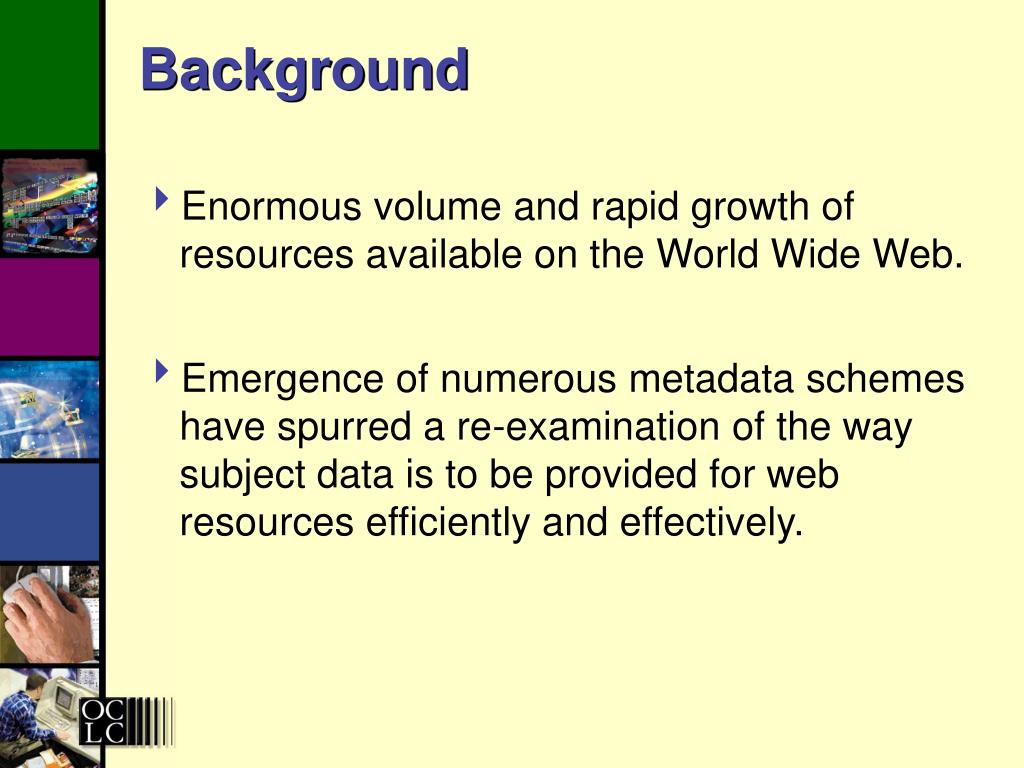 Background

Enormous volume and rapid growth of resources available on the World Wide Web.

Emergence of numerous metadata schemes have spurred a re-examination of the way subject data is to be provided for web resources efficiently and effectively.

OC
LC